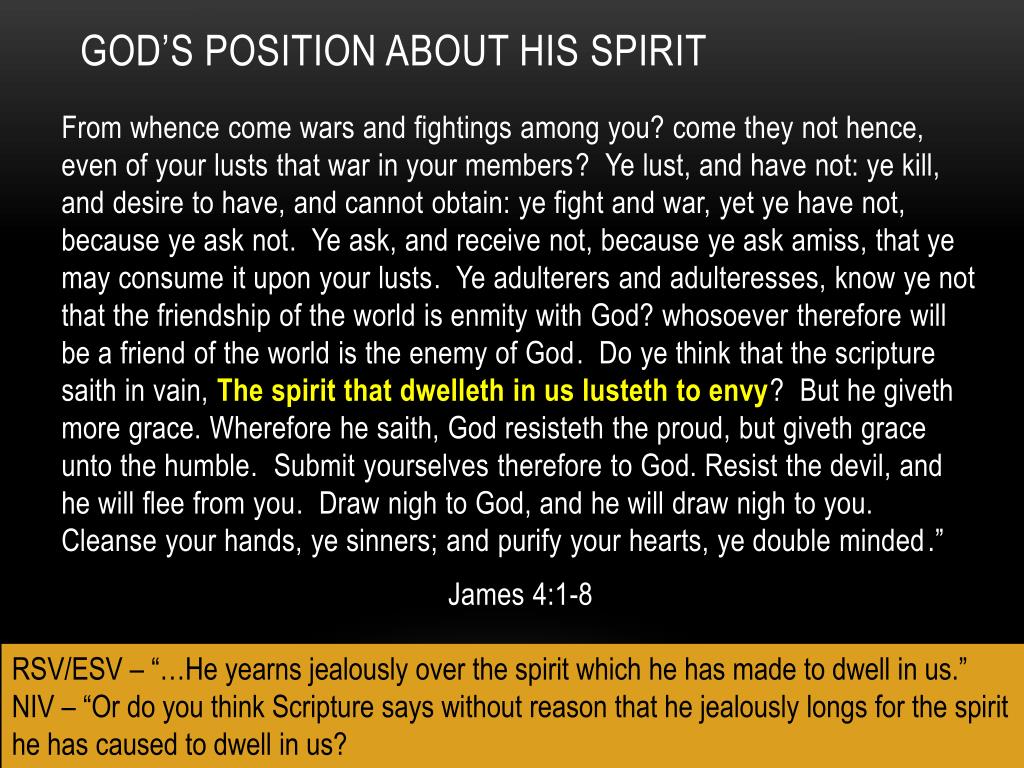 GOD'S POSITION ABOUT HIS SPIRIT

From whence come wars and fightings among you? come they not hence, even of your lusts that war in your members? Ye lust, and have not: ye kill, and desire to have, and cannot obtain: ye fight and war, yet ye have not, because ye ask not. Ye ask, and receive not, because ye ask amiss, that ye may consume it upon your lusts. Ye adulterers and adulteresses, know ye not that the friendship of the world is enmity with God? whosoever therefore will be a friend of the world is the enemy of God. Do ye think that the scripture saith in vain, The spirit that dwelleth in us lusteth to envy? But he giveth more grace. Wherefore he saith, God resisteth the proud, but giveth grace unto the humble. Submit yourselves therefore to God. Resist the devil, and he will flee from you. Draw nigh to God, and he will draw nigh to you. Cleanse your hands, ye sinners; and purify your hearts, ye double minded."

James 4:1-8

RSV/ESV – "…He yearns jealously over the spirit which he has made to dwell in us."
NIV – "Or do you think Scripture says without reason that he jealously longs for the spirit he has caused to dwell in us?